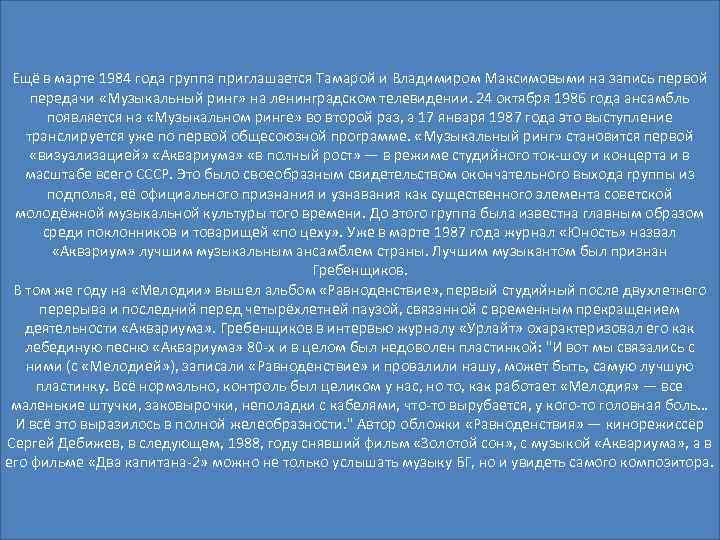 Ещё в марте 1984 года группа приглашается Тамарой и Владимиром Максимовыми на запись первой передачи «Музыкальный ринг» на ленинградском телевидении. 24 октября 1986 года ансамбль появляется на «Музыкальном ринге» во второй раз, а 17 января 1987 года это выступление транслируется уже по первой общесоюзной программе. «Музыкальный ринг» становится первой «визуализацией» «Аквариума» «в полный рост» — в режиме студийного ток-шоу и концерта и в масштабе всего СССР. Это было своеобразным свидетельством окончательного выхода группы из подполья, её официального признания и узнавания как существенного элемента советской молодёжной музыкальной культуры того времени. До этого группа была известна главным образом среди поклонников и товарищей «по цеху». Уже в марте 1987 года журнал «Юность» назвал «Аквариум» лучшим музыкальным ансамблем страны. Лучшим музыкантом был признан Гребенщиков.
В том же году на «Мелодии» вышел альбом «Равноденствие», первый студийный после двухлетнего перерыва и последний перед четырёхлетней паузой, связанной с временным прекращением деятельности «Аквариума». Гребенщиков в интервью журналу «Урлайт» охарактеризовал его как лебединую песню «Аквариума» 80-х и в целом был недоволен пластинкой: "И вот мы связались с ними (с «Мелодией»), записали «Равноденствие» и провалили нашу, может быть, самую лучшую пластинку. Всё нормально, контроль был целиком у нас, но то, как работает «Мелодия» — все маленькие штучки, заковырочки, неполадки с кабелями, что-то вырубается, у кого-то головная боль... И всё это выразилось в полной желеобразности." Автор обложки «Равноденствия» — кинорежиссёр Сергей Дебижев, в следующем, 1988, году снявший фильм «Золотой сон», с музыкой «Аквариума», а в его фильме «Два капитана-2» можно не только услышать музыку БГ, но и увидеть самого композитора.